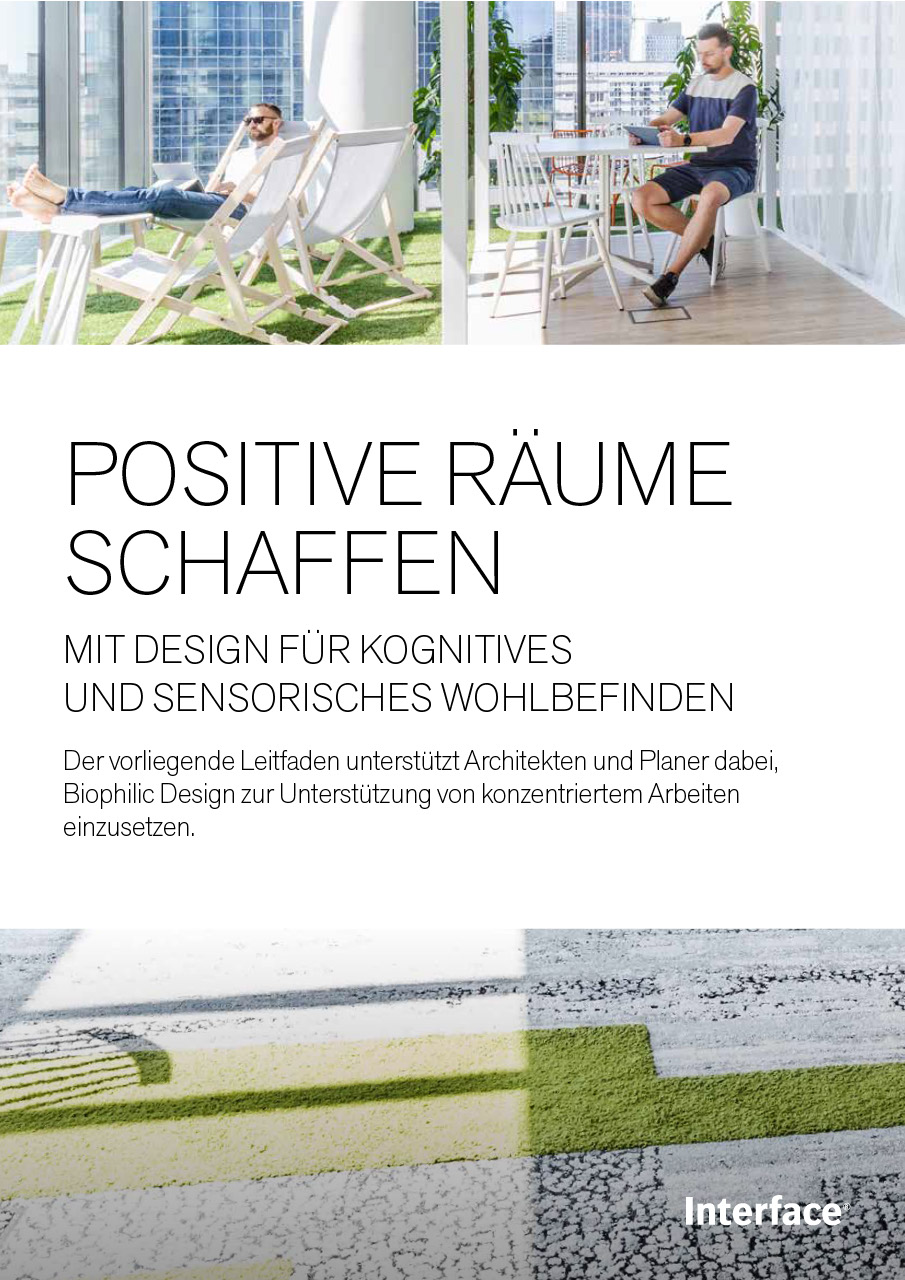 POSITIVE RÄUME SCHAFFEN

MIT DESIGN FÜR KOGNITIVES
UND SENSORISCHES WOHLBEFINDEN

Der vorliegende Leitfaden unterstützt Architekten und Planer dabei, Biophilic Design zur Unterstützung von konzentriertem Arbeiten einzusetzen.

Interface®